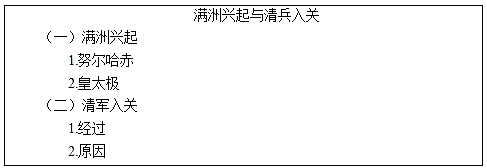 满洲兴起与清兵入关

（一）满洲兴起

1.努尔哈赤

2.皇太极

（二）清军入关

1.经过

2.原因